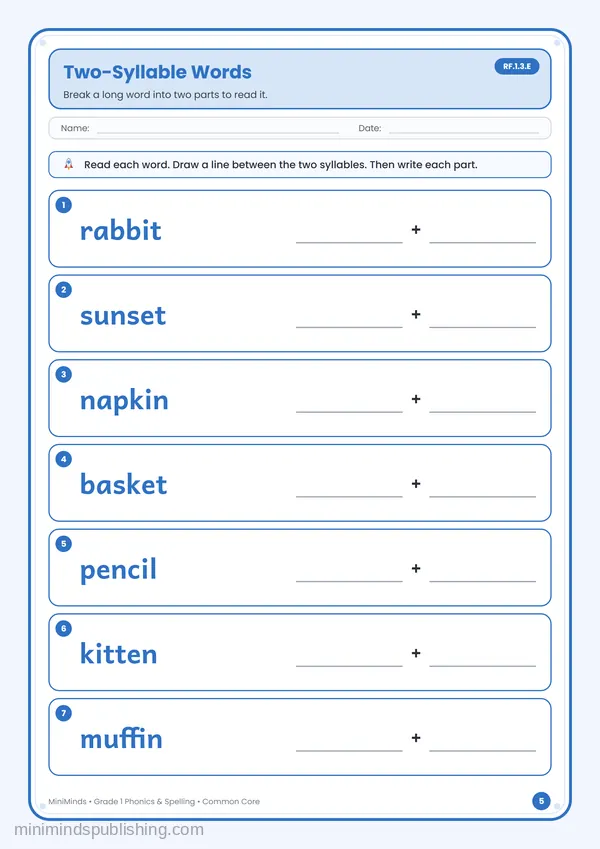 Two-Syllable Words

RF.1.3.E

Break a long word into two parts to read it.

Name: ____ Date: ____

Read each word. Draw a line between the two syllables. Then write each part.

1
rabbit
____ + ____

2
sunset
____ + ____

3
napkin
____ + ____

4
basket
____ + ____

5
pencil
____ + ____

6
kitten
____ + ____

7
muffin
____ + ____

MiniMinds • Grade 1 Phonics & Spelling • Common Core

5

minimindspublishing.com